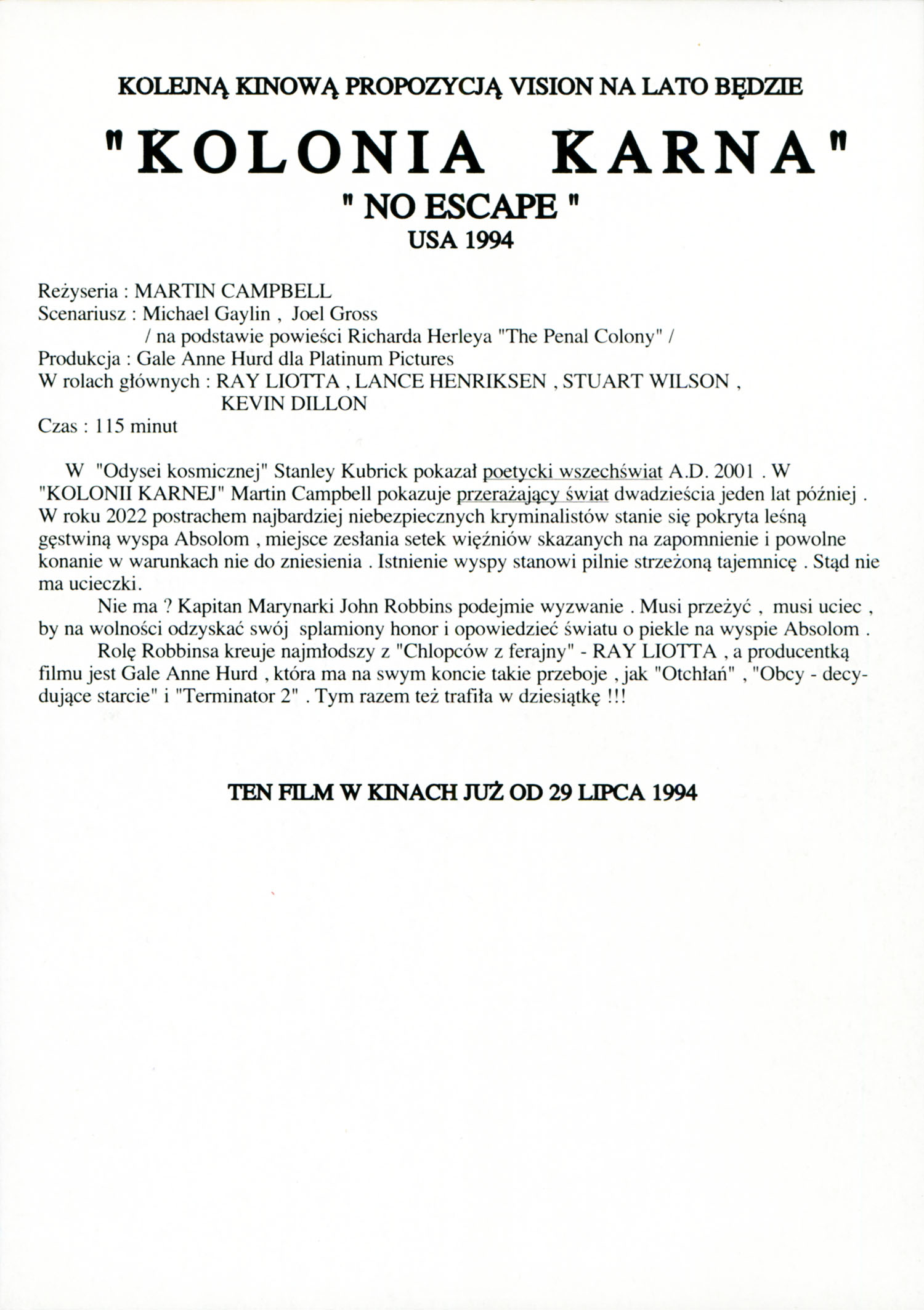 KOLEJNĄ KINOWĄ PROPOZYCJĄ VISION NA LATO BĘDZIE

"KOLONIA KARNA"

" NO ESCAPE "

USA 1994

Reżyseria : MARTIN CAMPBELL
Scenariusz : Michael Gaylin , Joel Gross
/ na podstawie powieści Richarda Herleya "The Penal Colony" /
Produkcja : Gale Anne Hurd dla Platinum Pictures
W rolach głównych : RAY LIOTTA , LANCE HENRIKSEN , STUART WILSON , KEVIN DILLON
Czas : 115 minut

W "Odysei kosmicznej" Stanley Kubrick pokazał poetycki wszechświat A.D. 2001 . W "KOLONII KARNEJ" Martin Campbell pokazuje przerażający świat dwadzieścia jeden lat później . W roku 2022 postrachem najbardziej niebezpiecznych kryminalistów stanie się pokryta leśną gęstwiną wyspa Absolom , miejsce zesłania setek więźniów skazanych na zapomnienie i powolne konanie w warunkach nie do zniesienia . Istnienie wyspy stanowi pilnie strzeżoną tajemnicę . Stąd nie ma ucieczki.

Nie ma ? Kapitan Marynarki John Robbins podejmie wyzwanie . Musi przeżyć , musi uciec , by na wolności odzyskać swój splamiony honor i opowiedzieć światu o piekle na wyspie Absolom .

Rolę Robbinsa kreuje najmłodszy z "Chlopców z ferajny" - RAY LIOTTA , a producentką filmu jest Gale Anne Hurd , która ma na swym koncie takie przeboje , jak "Otchłań" , "Obcy - decydujące starcie" i "Terminator 2" . Tym razem też trafiła w dziesiątkę !!!

TEN FILM W KINACH JUŻ OD 29 LIPCA 1994